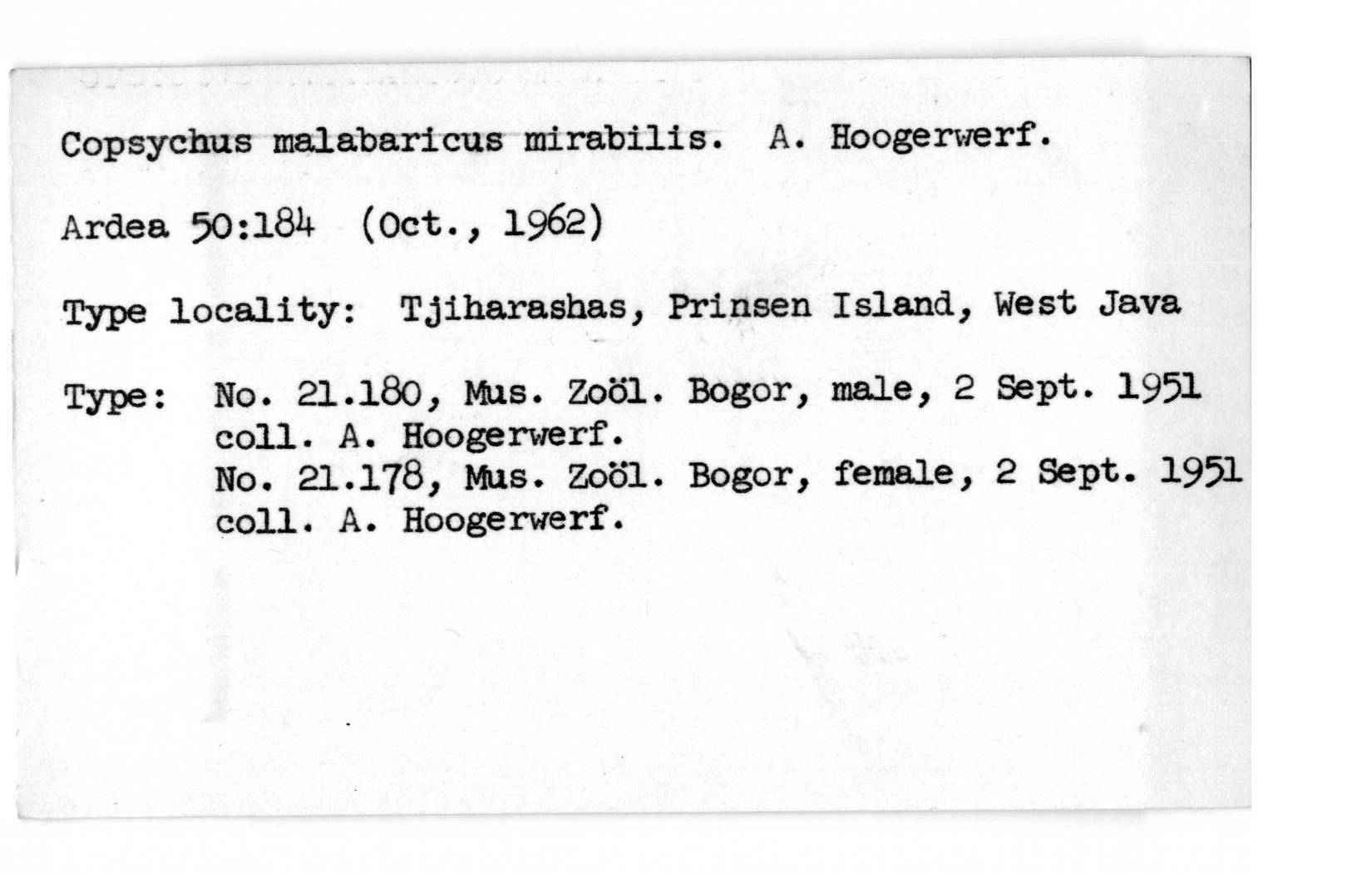 Copsychus malabaricus mirabilis. A. Hoogerwerf.

Ardea 50:184 (Oct., 1962)

Type locality: Tjiharashas, Prinsen Island, West Java

Type: No. 21.180, Mus. Zoöl. Bogor, male, 2 Sept. 1951 coll. A. Hoogerwerf.
No. 21.178, Mus. Zoöl. Bogor, female, 2 Sept. 1951 coll. A. Hoogerwerf.